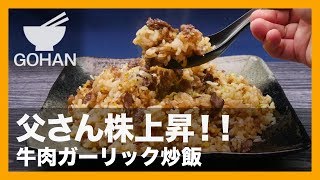 GOHAN

父さん株上昇！！
牛肉ガーリック炒飯